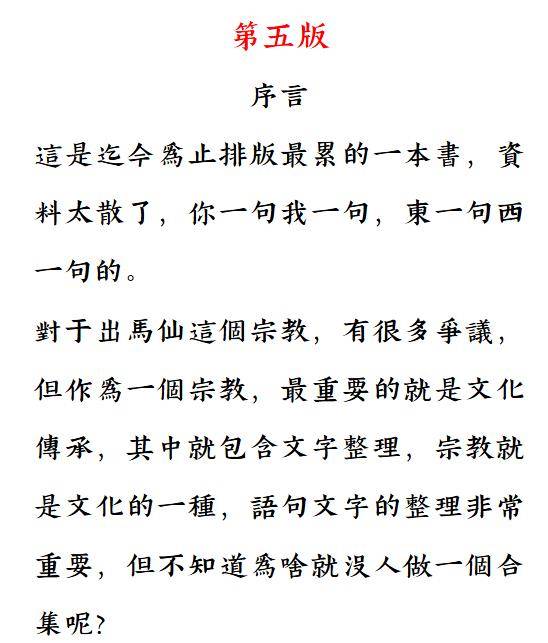 第五版

序言

這是迄今爲止排版最累的一本書，資料太散了，你一句我一句，東一句西一句的。

對于出馬仙這個宗教，有很多爭議，但作爲一個宗教，最重要的就是文化傳承，其中就包含文字整理，宗教就是文化的一種，語句文字的整理非常重要，但不知道爲啥就沒人做一個合集呢？